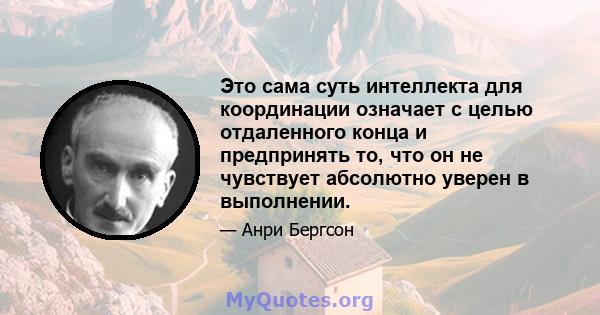 Это сама суть интеллекта для координации означает с целью отдаленного конца и предпринять то, что он не чувствует абсолютно уверен в выполнении.

— Анри Бергсон

MyQuotes.org